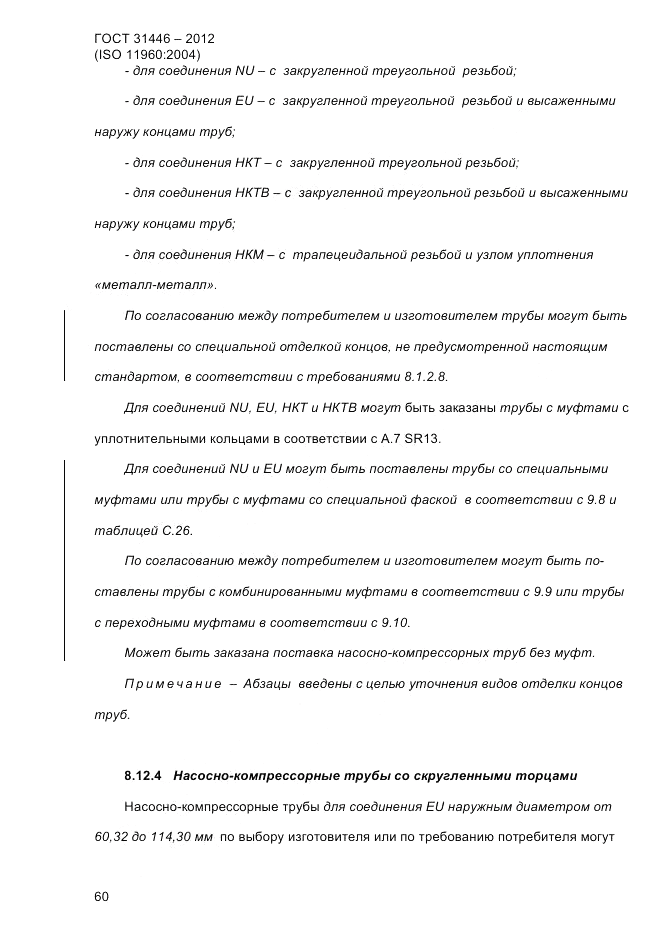 ГОСТ 31446 – 2012
(ISO 11960:2004)

- для соединения NU – с закругленной треугольной резьбой;

- для соединения EU – с закругленной треугольной резьбой и высаженными наружу концами труб;

- для соединения НКТ – с закругленной треугольной резьбой;

- для соединения НКТВ – с закругленной треугольной резьбой и высаженными наружу концами труб;

- для соединения НКМ – с трапецеидальной резьбой и узлом уплотнения «металл-металл».

По согласованию между потребителем и изготовителем трубы могут быть поставлены со специальной отделкой концов, не предусмотренной настоящим стандартом, в соответствии с требованиями 8.1.2.8.

Для соединений NU, EU, НКТ и НКТВ могут быть заказаны трубы с муфтами с уплотнительными кольцами в соответствии с А.7 SR13.

Для соединений NU и EU могут быть поставлены трубы со специальными муфтами или трубы с муфтами со специальной фаской в соответствии с 9.8 и таблицей С.26.

По согласованию между потребителем и изготовителем могут быть поставлены трубы с комбинированными муфтами в соответствии с 9.9 или трубы с переходными муфтами в соответствии с 9.10.

Может быть заказана поставка насосно-компрессорных труб без муфт.

Примечание – Абзацы введены с целью уточнения видов отделки концов труб.

8.12.4 Насосно-компрессорные трубы со скругленными торцами

Насосно-компрессорные трубы для соединения EU наружным диаметром от 60,32 до 114,30 мм по выбору изготовителя или по требованию потребителя могут

60